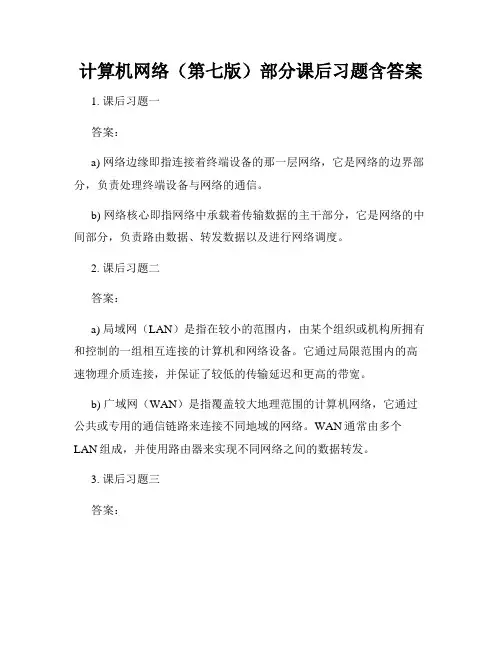 计算机网络（第七版）部分课后习题含答案

1. 课后习题一

答案：

a) 网络边缘即指连接着终端设备的那一层网络，它是网络的边界部分，负责处理终端设备与网络的通信。

b) 网络核心即指网络中承载着传输数据的主干部分，它是网络的中间部分，负责路由数据、转发数据以及进行网络调度。

2. 课后习题二

答案：

a) 局域网（LAN）是指在较小的范围内，由某个组织或机构所拥有和控制的一组相互连接的计算机和网络设备。它通过局限范围内的高速物理介质连接，并保证了较低的传输延迟和更高的带宽。

b) 广域网（WAN）是指覆盖较大地理范围的计算机网络，它通过公共或专用的通信链路来连接不同地域的网络。WAN 通常由多个 LAN 组成，并使用路由器来实现不同网络之间的数据转发。

3. 课后习题三

答案：